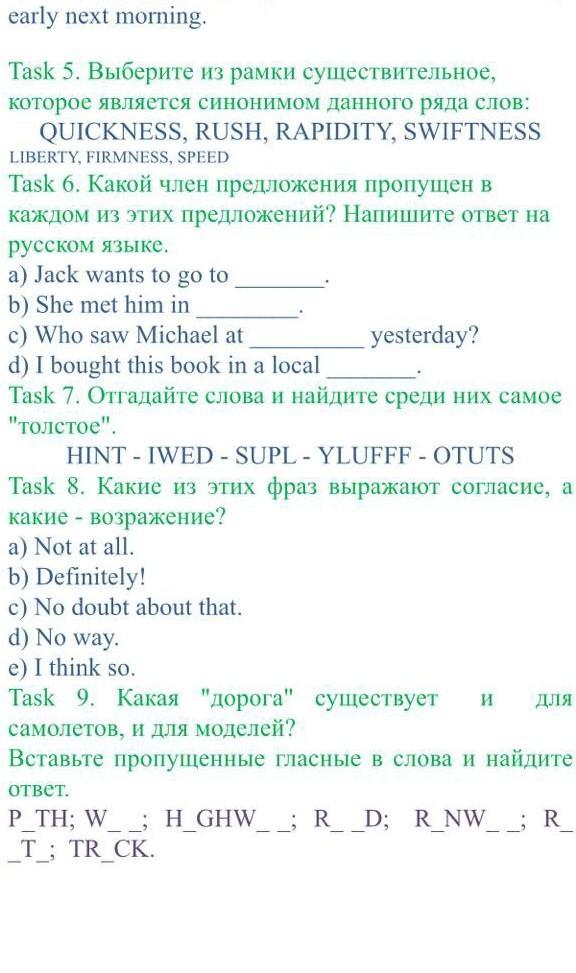 early next morning.

Task 5. Выберите из рамки существительное, которое является синонимом данного ряда слов:
QUICKNESS, RUSH, RAPIDITY, SWIFTNESS
LIBERTY, FIRMNESS, SPEED
Task 6. Какой член предложения пропущен в каждом из этих предложений? Напишите ответ на русском языке.
a) Jack wants to go to _______.
b) She met him in ________.
c) Who saw Michael at _________ yesterday?
d) I bought this book in a local _______.
Task 7. Отгадайте слова и найдите среди них самое "толстое".
HINT - IWED - SUPL - YLUFFF - OTUTS
Task 8. Какие из этих фраз выражают согласие, а какие - возражение?
a) Not at all.
b) Definitely!
c) No doubt about that.
d) No way.
e) I think so.
Task 9. Какая "дорога" существует и для самолетов, и для моделей?
Вставьте пропущенные гласные в слова и найдите ответ.
P_TH; W_ _; H_GHW_ _; R_ _D; R_NW_ _; R_ _T_; TR_CK.